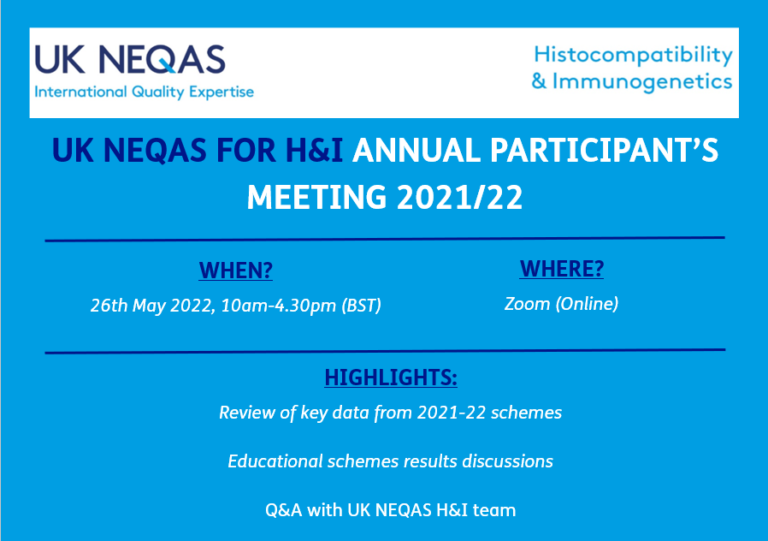 UK NEQAS
International Quality Expertise

Histocompatibility & Immunogenetics

UK NEQAS FOR H&I ANNUAL PARTICIPANT'S MEETING 2021/22

WHEN?
26th May 2022, 10am-4.30pm (BST)

WHERE?
Zoom (Online)

HIGHLIGHTS:
Review of key data from 2021-22 schemes

Educational schemes results discussions

Q&A with UK NEQAS H&I team